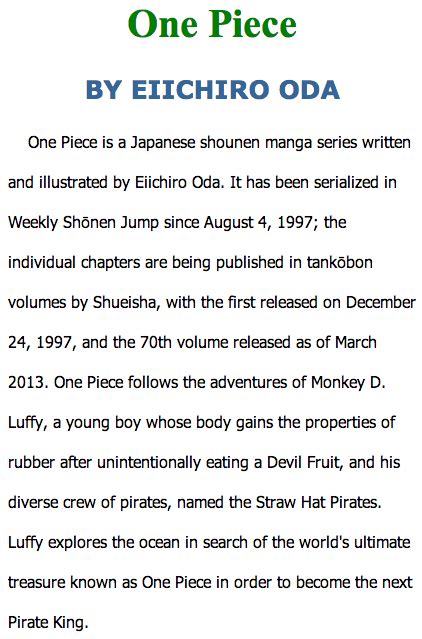 One Piece

BY EIICHIRO ODA

One Piece is a Japanese shounen manga series written and illustrated by Eiichiro Oda. It has been serialized in Weekly Shōnen Jump since August 4, 1997; the individual chapters are being published in tankōbon volumes by Shueisha, with the first released on December 24, 1997, and the 70th volume released as of March 2013. One Piece follows the adventures of Monkey D. Luffy, a young boy whose body gains the properties of rubber after unintentionally eating a Devil Fruit, and his diverse crew of pirates, named the Straw Hat Pirates. Luffy explores the ocean in search of the world's ultimate treasure known as One Piece in order to become the next Pirate King.